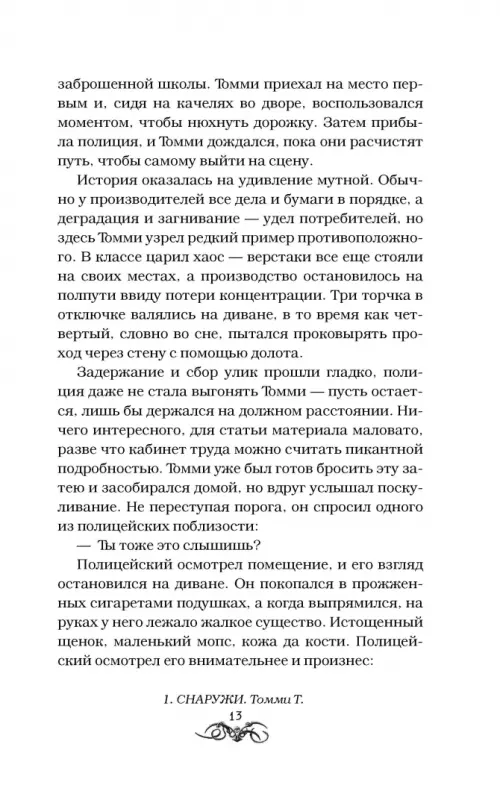 заброшенной школы. Томми приехал на место первым и, сидя на качелях во дворе, воспользовался моментом, чтобы нюхнуть дорожку. Затем прибыла полиция, и Томми дождался, пока они расчистят путь, чтобы самому выйти на сцену.

История оказалась на удивление мутной. Обычно у производителей все дела и бумаги в порядке, а деградация и загнивание — удел потребителей, но здесь Томми узрел редкий пример противоположного. В классе царил хаос — верстаки все еще стояли на своих местах, а производство остановилось на полпути ввиду потери концентрации. Три торчка в отключке валялись на диване, в то время как четвертый, словно во сне, пытался проковырять проход через стену с помощью долота.

Задержание и сбор улик прошли гладко, полиция даже не стала выгонять Томми — пусть остается, лишь бы держался на должном расстоянии. Ничего интересного, для статьи материала маловато, разве что кабинет труда можно считать пикантной подробностью. Томми уже был готов бросить эту затею и засобирался домой, но вдруг услышал поскуливание. Не переступая порога, он спросил одного из полицейских поблизости:

— Ты тоже это слышишь?

Полицейский осмотрел помещение, и его взгляд остановился на диване. Он покопался в прожженных сигаретами подушках, а когда выпрямился, на руках у него лежало жалкое существо. Истощенный щенок, маленький мопс, кожа да кости. Полицейский осмотрел его внимательнее и произнес:

1. СНАРУЖИ. Томми Т.
13